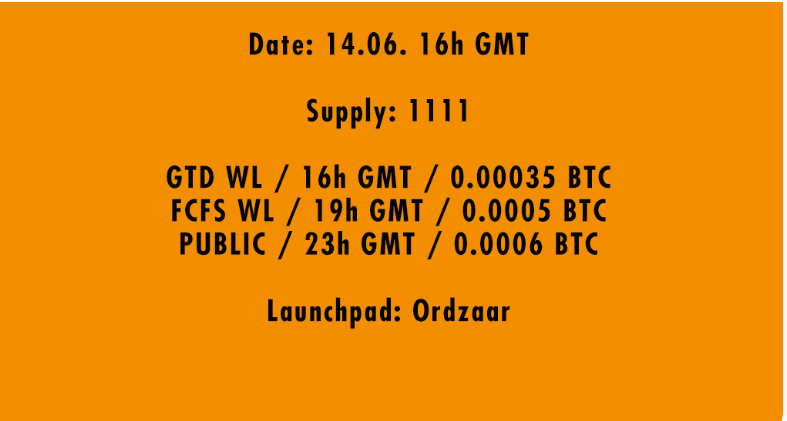 Date: 14.06. 16h GMT

Supply: 1111

GTD WL / 16h GMT / 0.00035 BTC
FCFS WL / 19h GMT / 0.0005 BTC
PUBLIC / 23h GMT / 0.0006 BTC

Launchpad: Ordzaar